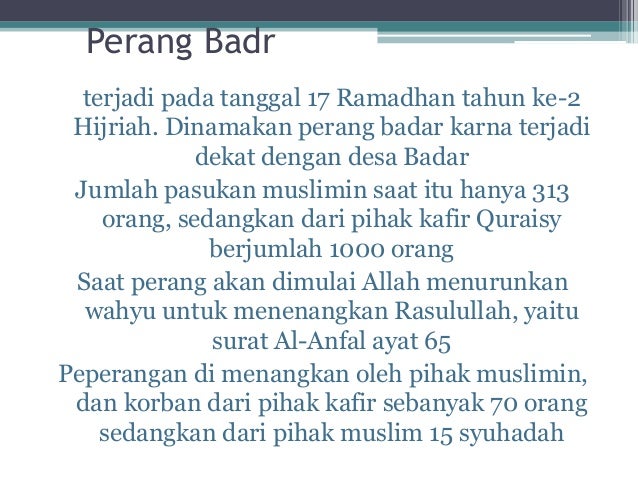 Perang Badr

terjadi pada tanggal 17 Ramadhan tahun ke-2 Hijriah. Dinamakan perang badar karna terjadi dekat dengan desa Badar

Jumlah pasukan muslimin saat itu hanya 313 orang, sedangkan dari pihak kafir Quraisy berjumlah 1000 orang

Saat perang akan dimulai Allah menurunkan wahyu untuk menenangkan Rasulullah, yaitu surat Al-Anfal ayat 65

Peperangan di menangkan oleh pihak muslimin, dan korban dari pihak kafir sebanyak 70 orang sedangkan dari pihak muslim 15 syuhadah